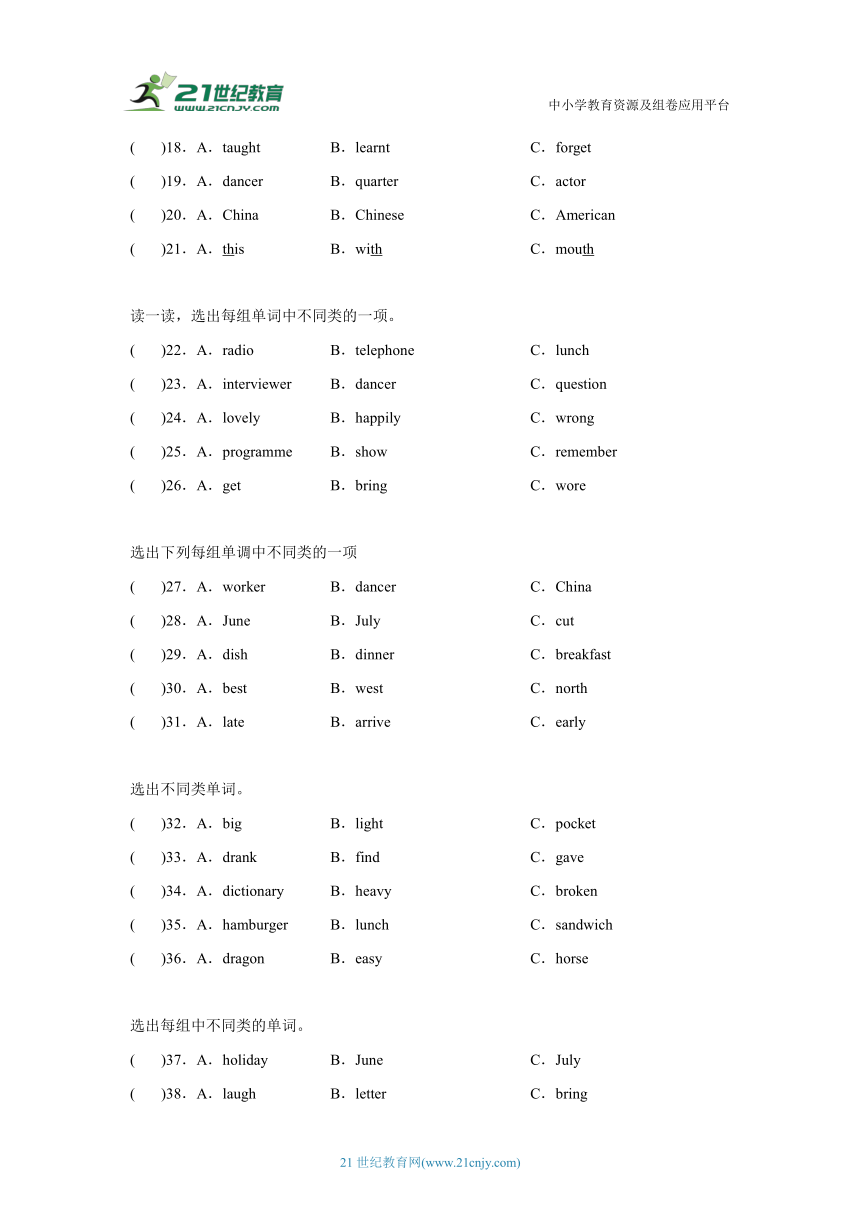 21世纪教育
www.21cnjy.com
中小学教育资源及组卷应用平台

(　　)18．A．taught　　B．learnt　　C．forget

(　　)19．A．dancer　　B．quarter　　C．actor

(　　)20．A．China　　B．Chinese　　C．American

(　　)21．A．this　　B．with　　C．mouth

读一读，选出每组单词中不同类的一项。

(　　)22．A．radio　　B．telephone　　C．lunch

(　　)23．A．interviewer　　B．dancer　　C．question

(　　)24．A．lovely　　B．happily　　C．wrong

(　　)25．A．programme　　B．show　　C．remember

(　　)26．A．get　　B．bring　　C．wore

选出下列每组单调中不同类的一项

(　　)27．A．worker　　B．dancer　　C．China

(　　)28．A．June　　B．July　　C．cut

(　　)29．A．dish　　B．dinner　　C．breakfast

(　　)30．A．best　　B．west　　C．north

(　　)31．A．late　　B．arrive　　C．early

选出不同类单词。

(　　)32．A．big　　B．light　　C．pocket

(　　)33．A．drank　　B．find　　C．gave

(　　)34．A．dictionary　　B．heavy　　C．broken

(　　)35．A．hamburger　　B．lunch　　C．sandwich

(　　)36．A．dragon　　B．easy　　C．horse

选出每组中不同类的单词。

(　　)37．A．holiday　　B．June　　C．July

(　　)38．A．laugh　　B．letter　　C．bring

21 世纪教育网(www.21cnjy.com)